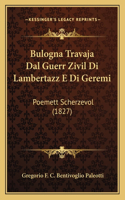 KESSINGER'S LEGACY REPRINTS

Bulogna Travaja Dal Guerr Zivil Di Lambertazz E Di Geremi

Poemett Scherzevol (1827)

Gregorio F. C. Bentivoglio Paleotti